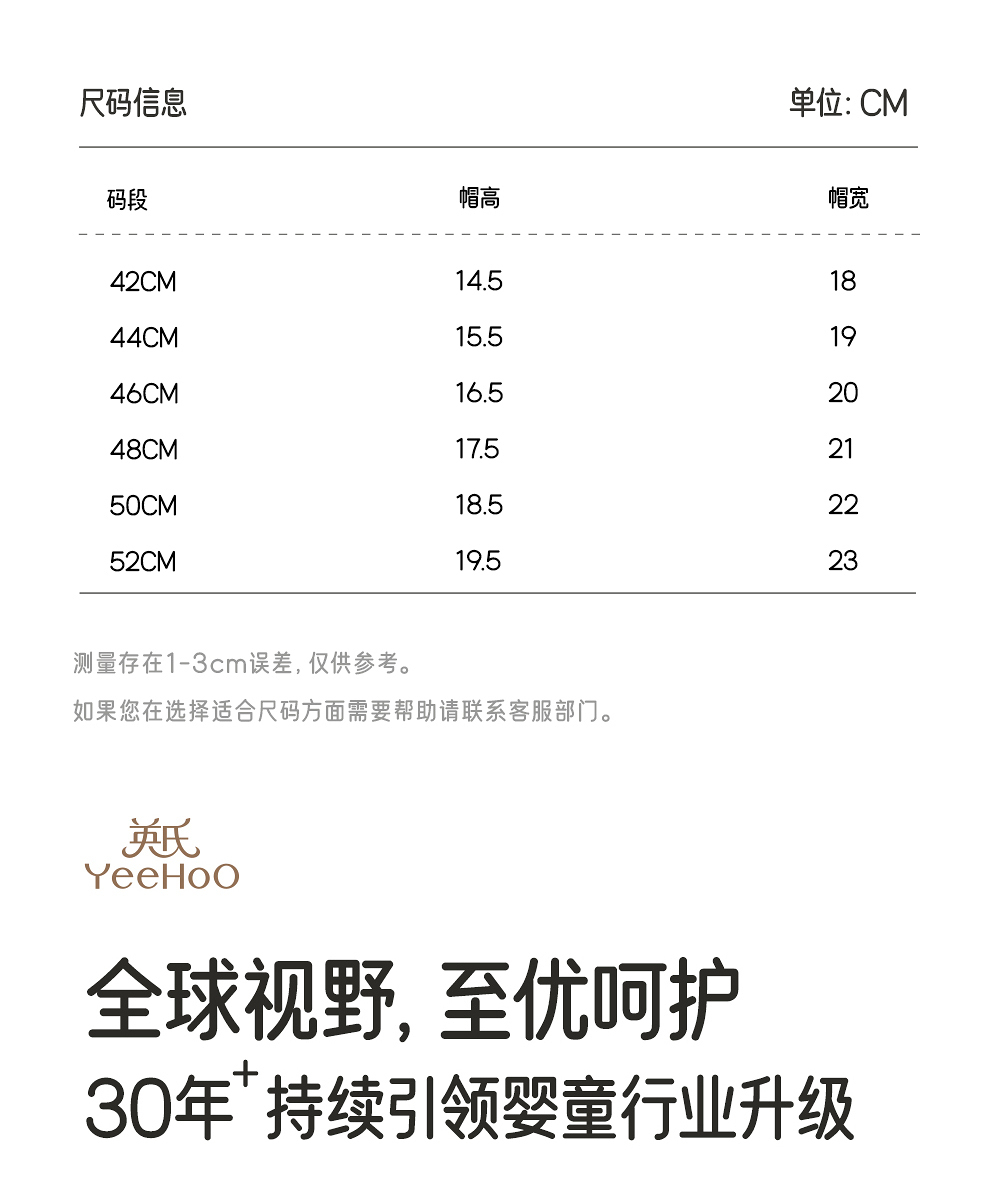 尺码信息

单位: CM

| 码段 | 帽高 | 帽宽 |
|---|---|---|
| 42CM | 14.5 | 18 |
| 44CM | 15.5 | 19 |
| 46CM | 16.5 | 20 |
| 48CM | 17.5 | 21 |
| 50CM | 18.5 | 22 |
| 52CM | 19.5 | 23 |

测量存在1-3cm误差, 仅供参考。

如果您在选择适合尺码方面需要帮助请联系客服部门。

英氏
YeeHoO

全球视野, 至优呵护

30年$^+$持续引领婴童行业升级